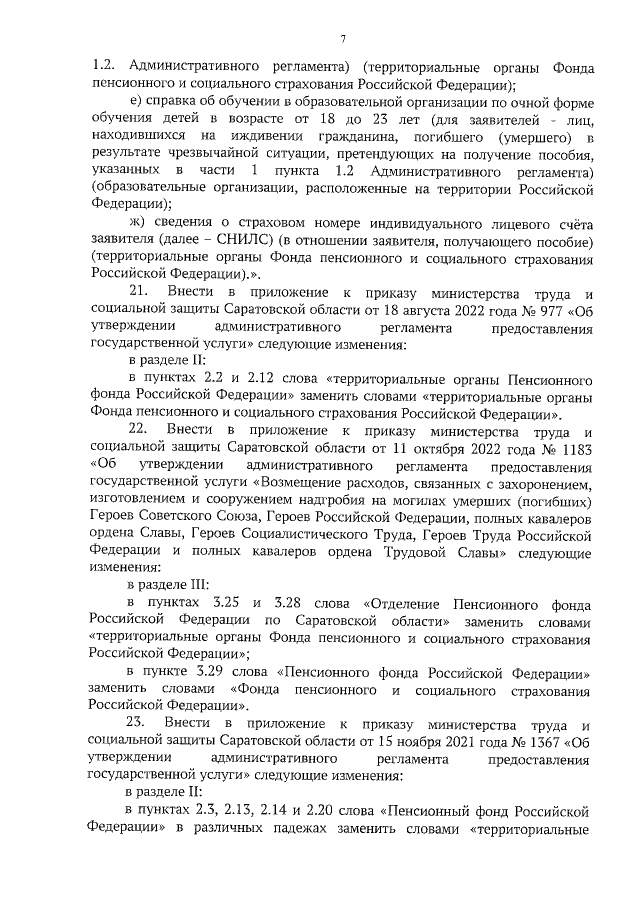 7

1.2. Административного регламента) (территориальные органы Фонда пенсионного и социального страхования Российской Федерации);

е) справка об обучении в образовательной организации по очной форме обучения детей в возрасте от 18 до 23 лет (для заявителей - лиц, находившихся на иждивении гражданина, погибшего (умершего) в результате чрезвычайной ситуации, претендующих на получение пособия, указанных в части 1 пункта 1.2 Административного регламента) (образовательные организации, расположенные на территории Российской Федерации);

ж) сведения о страховом номере индивидуального лицевого счёта заявителя (далее – СНИЛС) (в отношении заявителя, получающего пособие) (территориальные органы Фонда пенсионного и социального страхования Российской Федерации).».

21. Внести в приложение к приказу министерства труда и социальной защиты Саратовской области от 18 августа 2022 года № 977 «Об утверждении административного регламента предоставления государственной услуги» следующие изменения:

в разделе II:

в пунктах 2.2 и 2.12 слова «территориальные органы Пенсионного фонда Российской Федерации» заменить словами «территориальные органы Фонда пенсионного и социального страхования Российской Федерации».

22. Внести в приложение к приказу министерства труда и социальной защиты Саратовской области от 11 октября 2022 года № 1183 «Об утверждении административного регламента предоставления государственной услуги «Возмещение расходов, связанных с захоронением, изготовлением и сооружением надгробия на могилах умерших (погибших) Героев Советского Союза, Героев Российской Федерации, полных кавалеров ордена Славы, Героев Социалистического Труда, Героев Труда Российской Федерации и полных кавалеров ордена Трудовой Славы» следующие изменения:

в разделе III:

в пунктах 3.25 и 3.28 слова «Отделение Пенсионного фонда Российской Федерации по Саратовской области» заменить словами «территориальные органы Фонда пенсионного и социального страхования Российской Федерации»;

в пункте 3.29 слова «Пенсионного фонда Российской Федерации» заменить словами «Фонда пенсионного и социального страхования Российской Федерации».

23. Внести в приложение к приказу министерства труда и социальной защиты Саратовской области от 15 ноября 2021 года № 1367 «Об утверждении административного регламента предоставления государственной услуги» следующие изменения:

в разделе II:

в пунктах 2.3, 2.13, 2.14 и 2.20 слова «Пенсионный фонд Российской Федерации» в различных падежах заменить словами «территориальные